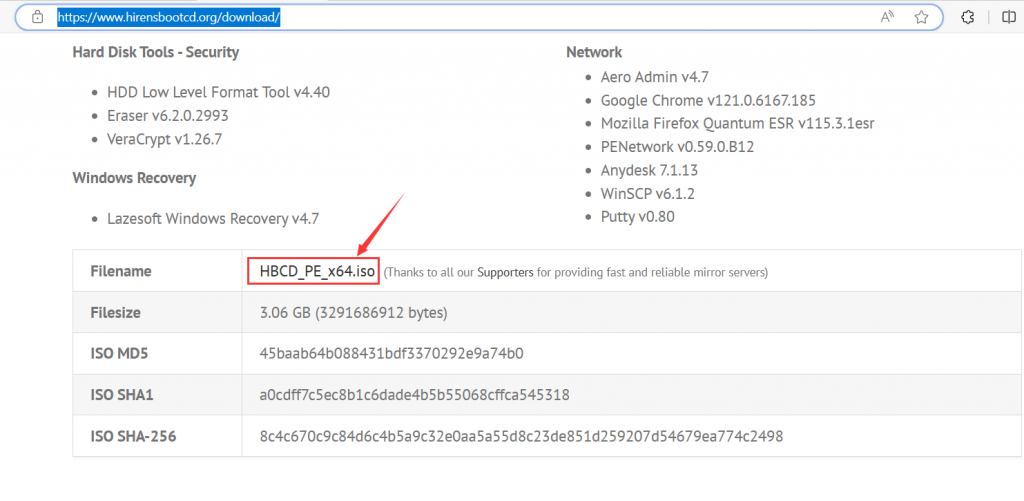 https://www.hirensbootcd.org/download/

Hard Disk Tools - Security

- HDD Low Level Format Tool v4.40
- Eraser v6.2.0.2993
- VeraCrypt v1.26.7

Windows Recovery

- Lazesoft Windows Recovery v4.7

Network

- Aero Admin v4.7
- Google Chrome v121.0.6167.185
- Mozilla Firefox Quantum ESR v115.3.1esr
- PENetwork v0.59.0.B12
- Anydesk 7.1.13
- WinSCP v6.1.2
- Putty v0.80

| Filename | HBCD_PE_x64.iso (Thanks to all our Supporters for providing fast and reliable mirror servers) |
|---|---|
| Filesize | 3.06 GB (3291686912 bytes) |
| ISO MD5 | 45baab64b088431bdf3370292e9a74b0 |
| ISO SHA1 | a0cdff7c5ec8b1c6dade4b5b55068cffca545318 |
| ISO SHA-256 | 8c4c670c9c84d6c4b5a9c32e0aa5a55d8c23de851d259207d54679ea774c2498 |